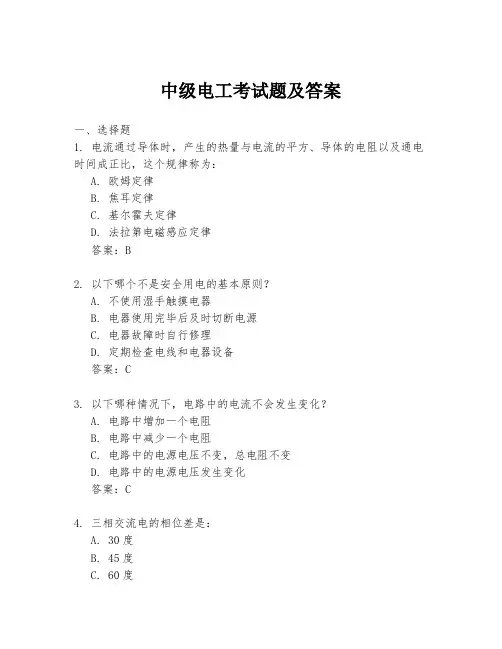 中级电工考试题及答案

一、选择题

1. 电流通过导体时，产生的热量与电流的平方、导体的电阻以及通电时间成正比，这个规律称为：

A. 欧姆定律

B. 焦耳定律

C. 基尔霍夫定律

D. 法拉第电磁感应定律

答案：B

2. 以下哪个不是安全用电的基本原则？

A. 不使用湿手触摸电器

B. 电器使用完毕后及时切断电源

C. 电器故障时自行修理

D. 定期检查电线和电器设备

答案：C

3. 以下哪种情况下，电路中的电流不会发生变化？

A. 电路中增加一个电阻

B. 电路中减少一个电阻

C. 电路中的电源电压不变，总电阻不变

D. 电路中的电源电压发生变化

答案：C

4. 三相交流电的相位差是：

A. 30度

B. 45度

C. 60度